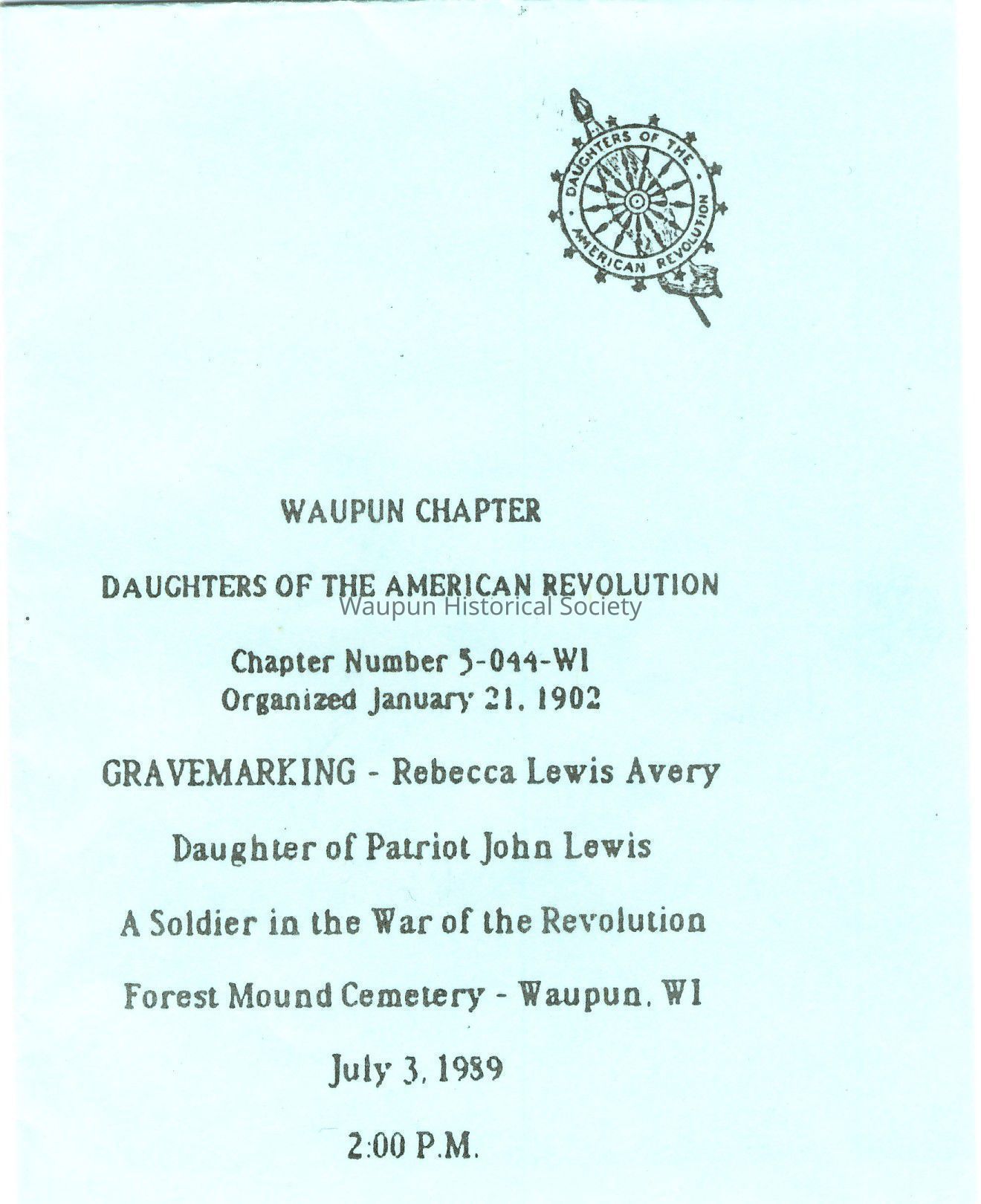 DAUGHTERS OF THE AMERICAN REVOLUTION

WAUPUN CHAPTER

DAUGHTERS OF THE AMERICAN REVOLUTION

Waupun Historical Society

Chapter Number 5-044-WI
Organized January 21, 1902

GRAVEMARKING - Rebecca Lewis Avery

Daughter of Patriot John Lewis

A Soldier in the War of the Revolution

Forest Mound Cemetery - Waupun, WI

July 3, 1989

2:00 P.M.